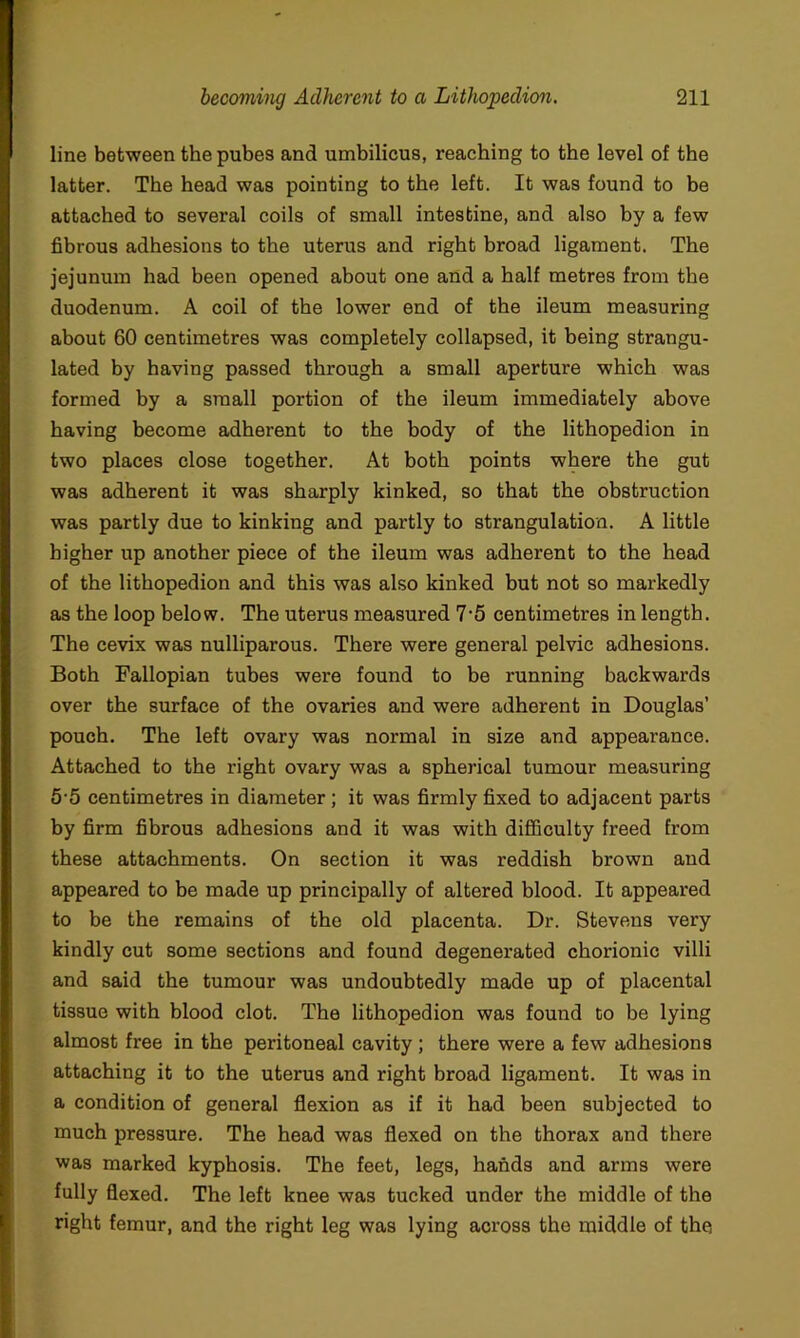 becoming Adherent to a Lithopedion. 211

line between the pubes and umbilicus, reaching to the level of the latter. The head was pointing to the left. It was found to be attached to several coils of small intestine, and also by a few fibrous adhesions to the uterus and right broad ligament. The jejunum had been opened about one and a half metres from the duodenum. A coil of the lower end of the ileum measuring about 60 centimetres was completely collapsed, it being strangulated by having passed through a small aperture which was formed by a small portion of the ileum immediately above having become adherent to the body of the lithopedion in two places close together. At both points where the gut was adherent it was sharply kinked, so that the obstruction was partly due to kinking and partly to strangulation. A little higher up another piece of the ileum was adherent to the head of the lithopedion and this was also kinked but not so markedly as the loop below. The uterus measured 7·5 centimetres in length. The cevix was nulliparous. There were general pelvic adhesions. Both Fallopian tubes were found to be running backwards over the surface of the ovaries and were adherent in Douglas' pouch. The left ovary was normal in size and appearance. Attached to the right ovary was a spherical tumour measuring 5·5 centimetres in diameter; it was firmly fixed to adjacent parts by firm fibrous adhesions and it was with difficulty freed from these attachments. On section it was reddish brown and appeared to be made up principally of altered blood. It appeared to be the remains of the old placenta. Dr. Stevens very kindly cut some sections and found degenerated chorionic villi and said the tumour was undoubtedly made up of placental tissue with blood clot. The lithopedion was found to be lying almost free in the peritoneal cavity; there were a few adhesions attaching it to the uterus and right broad ligament. It was in a condition of general flexion as if it had been subjected to much pressure. The head was flexed on the thorax and there was marked kyphosis. The feet, legs, hands and arms were fully flexed. The left knee was tucked under the middle of the right femur, and the right leg was lying across the middle of the